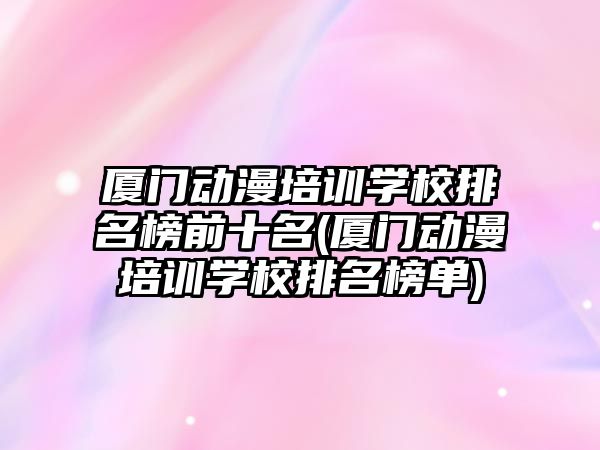 厦门动漫培训学校排名榜前十名(厦门动漫培训学校排名榜单)